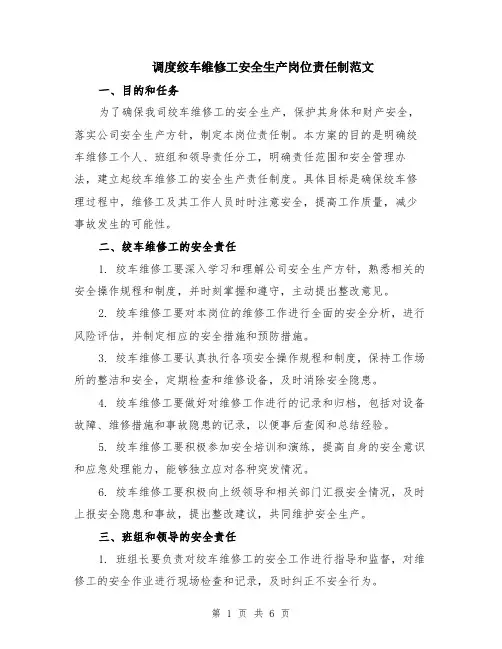 调度绞车维修工安全生产岗位责任制范文

一、目的和任务

为了确保我司绞车维修工的安全生产，保护其身体和财产安全，落实公司安全生产方针，制定本岗位责任制。本方案的目的是明确绞车维修工个人、班组和领导责任分工，明确责任范围和安全管理办法，建立起绞车维修工的安全生产责任制度。具体目标是确保绞车修理过程中，维修工及其工作人员时时注意安全，提高工作质量，减少事故发生的可能性。

二、绞车维修工的安全责任

1. 绞车维修工要深入学习和理解公司安全生产方针，熟悉相关的安全操作规程和制度，并时刻掌握和遵守，主动提出整改意见。

2. 绞车维修工要对本岗位的维修工作进行全面的安全分析，进行风险评估，并制定相应的安全措施和预防措施。

3. 绞车维修工要认真执行各项安全操作规程和制度，保持工作场所的整洁和安全，定期检查和维修设备，及时消除安全隐患。

4. 绞车维修工要做好对维修工作进行的记录和归档，包括对设备故障、维修措施和事故隐患的记录，以便事后查阅和总结经验。

5. 绞车维修工要积极参加安全培训和演练，提高自身的安全意识和应急处理能力，能够独立应对各种突发情况。

6. 绞车维修工要积极向上级领导和相关部门汇报安全情况，及时上报安全隐患和事故，提出整改建议，共同维护安全生产。

三、班组和领导的安全责任

1. 班组长要负责对绞车维修工的安全工作进行指导和监督，对维修工的安全作业进行现场检查和记录，及时纠正不安全行为。

第 1 页 共 6 页